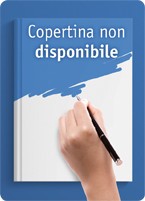 Copertina non disponibile